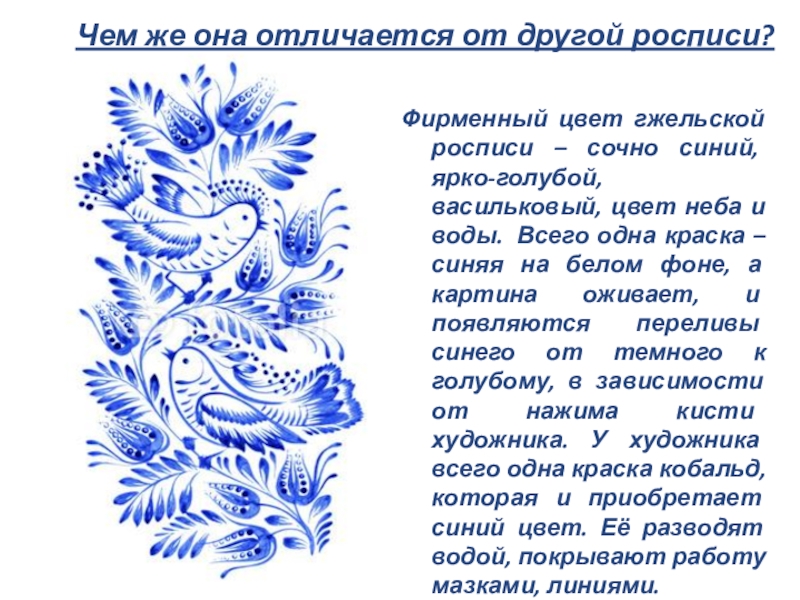 Чем же она отличается от другой росписи?

Фирменный цвет гжельской росписи – сочно синий, ярко-голубой, васильковый, цвет неба и воды. Всего одна краска – синяя на белом фоне, а картина оживает, и появляются переливы синего от темного к голубому, в зависимости от нажима кисти художника. У художника всего одна краска кобальд, которая и приобретает синий цвет. Её разводят водой, покрывают работу мазками, линиями.